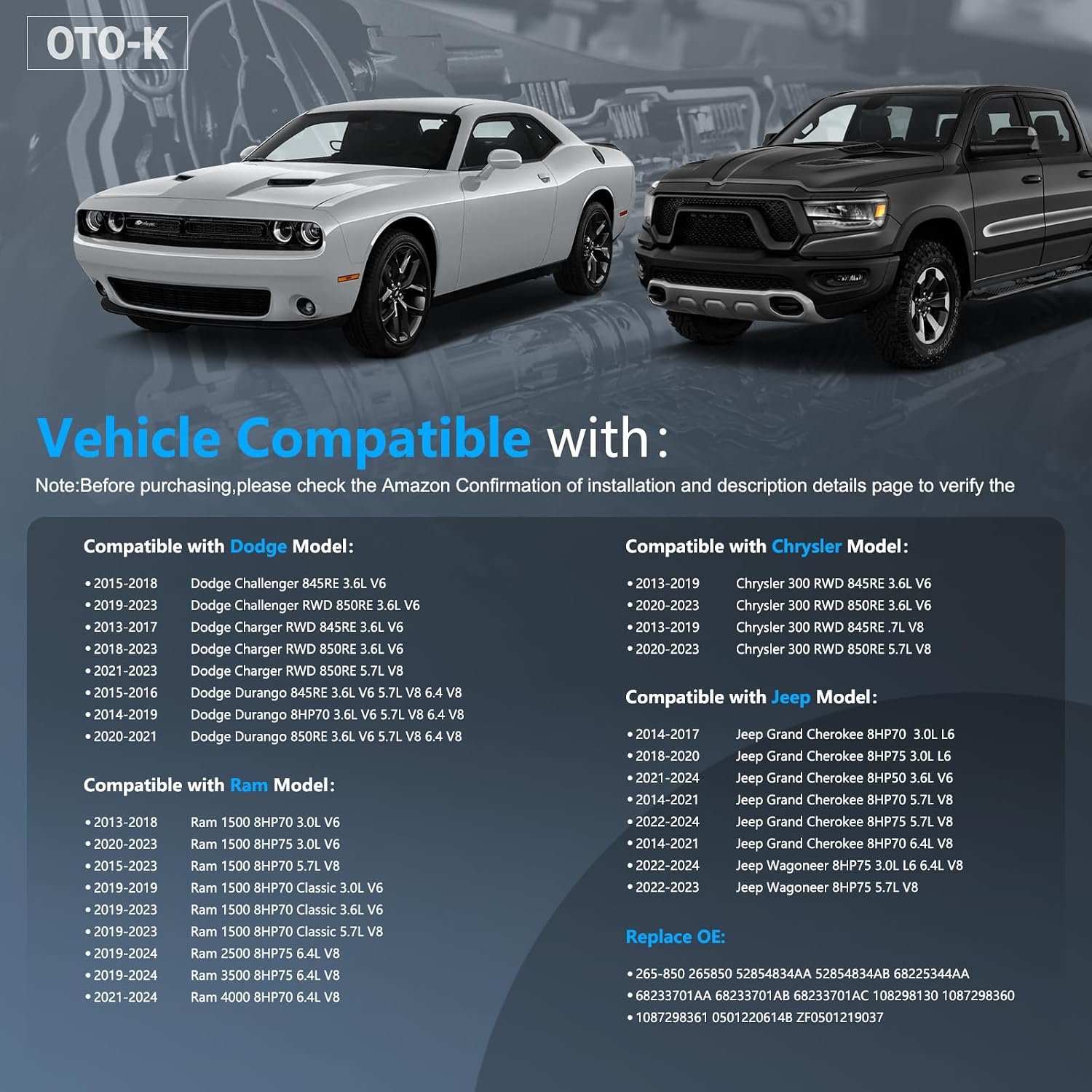 OTO-K

Vehicle Compatible with:

Note:Before purchasing,please check the Amazon Confirmation of installation and description details page to verify the

Compatible with Dodge Model:

• 2015-2018 Dodge Challenger 845RE 3.6L V6
• 2019-2023 Dodge Challenger RWD 850RE 3.6L V6
• 2013-2017 Dodge Charger RWD 845RE 3.6L V6
• 2018-2023 Dodge Charger RWD 850RE 3.6L V6
• 2021-2023 Dodge Charger RWD 850RE 5.7L V8
• 2015-2016 Dodge Durango 845RE 3.6L V6 5.7L V8 6.4 V8
• 2014-2019 Dodge Durango 8HP70 3.6L V6 5.7L V8 6.4 V8
• 2020-2021 Dodge Durango 850RE 3.6L V6 5.7L V8 6.4 V8

Compatible with Ram Model:

• 2013-2018 Ram 1500 8HP70 3.0L V6
• 2020-2023 Ram 1500 8HP75 3.0L V6
• 2015-2023 Ram 1500 8HP70 5.7L V8
• 2019-2019 Ram 1500 8HP70 Classic 3.0L V6
• 2019-2023 Ram 1500 8HP70 Classic 3.6L V6
• 2019-2023 Ram 1500 8HP70 Classic 5.7L V8
• 2019-2024 Ram 2500 8HP75 6.4L V8
• 2019-2024 Ram 3500 8HP75 6.4L V8
• 2021-2024 Ram 4000 8HP70 6.4L V8

Compatible with Chrysler Model:

• 2013-2019 Chrysler 300 RWD 845RE 3.6L V6
• 2020-2023 Chrysler 300 RWD 850RE 3.6L V6
• 2013-2019 Chrysler 300 RWD 845RE .7L V8
• 2020-2023 Chrysler 300 RWD 850RE 5.7L V8

Compatible with Jeep Model:

• 2014-2017 Jeep Grand Cherokee 8HP70 3.0L L6
• 2018-2020 Jeep Grand Cherokee 8HP75 3.0L L6
• 2021-2024 Jeep Grand Cherokee 8HP50 3.6L V6
• 2014-2021 Jeep Grand Cherokee 8HP70 5.7L V8
• 2022-2024 Jeep Grand Cherokee 8HP75 5.7L V8
• 2014-2021 Jeep Grand Cherokee 8HP70 6.4L V8
• 2022-2024 Jeep Wagoneer 8HP75 3.0L L6 6.4L V8
• 2022-2023 Jeep Wagoneer 8HP75 5.7L V8

Replace OE:

• 265-850 265850 52854834AA 52854834AB 68225344AA
• 68233701AA 68233701AB 68233701AC 108298130 1087298360
• 1087298361 0501220614B ZF0501219037